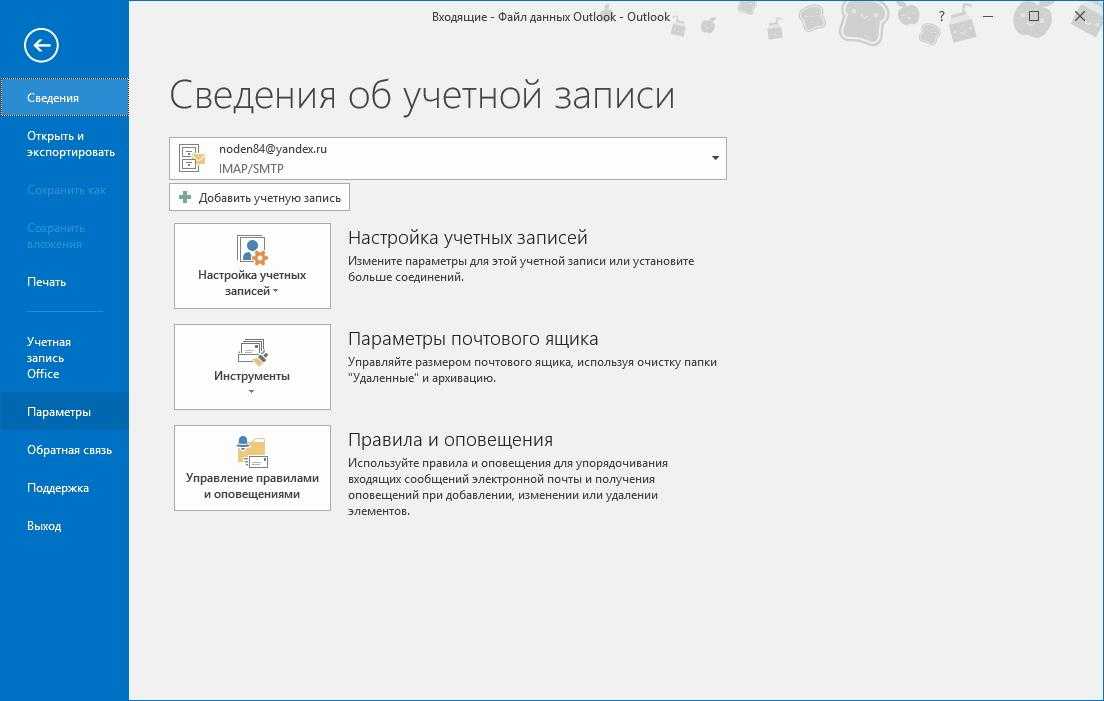 Входящие - Файл данных Outlook - Outlook

?

Сведения

Открыть и экспортировать

Сохранить как

Сохранить вложения

Печать

Учетная запись Office

Параметры

Обратная связь

Поддержка

Выход

Сведения об учетной записи

noden84@yandex.ru
IMAP/SMTP

Добавить учетную запись

Настройка учетных записей

Настройка учетных записей
Измените параметры для этой учетной записи или установите больше соединений.

Инструменты

Параметры почтового ящика
Управляйте размером почтового ящика, используя очистку папки "Удаленные" и архивацию.

Управление правилами и оповещениями

Правила и оповещения
Используйте правила и оповещения для упорядочивания входящих сообщений электронной почты и получения оповещений при добавлении, изменении или удалении элементов.